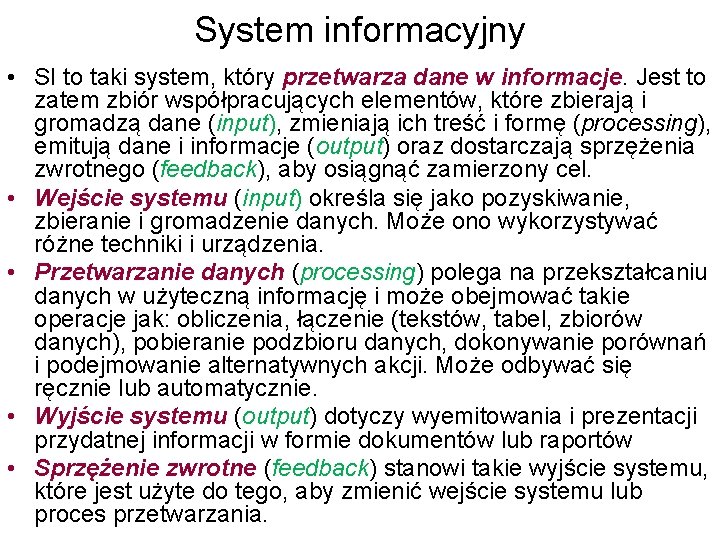 System informacyjny

• SI to taki system, który przetwarza dane w informacje. Jest to zatem zbiór współpracujących elementów, które zbierają i gromadzą dane (input), zmieniają ich treść i formę (processing), emitują dane i informacje (output) oraz dostarczają sprzężenia zwrotnego (feedback), aby osiągnąć zamierzony cel.

• Wejście systemu (input) określa się jako pozyskiwanie, zbieranie i gromadzenie danych. Może ono wykorzystywać różne techniki i urządzenia.

• Przetwarzanie danych (processing) polega na przekształcaniu danych w użyteczną informację i może obejmować takie operacje jak: obliczenia, łączenie (tekstów, tabel, zbiorów danych), pobieranie podzbioru danych, dokonywanie porównań i podejmowanie alternatywnych akcji. Może odbywać się ręcznie lub automatycznie.

• Wyjście systemu (output) dotyczy wyemitowania i prezentacji przydatnej informacji w formie dokumentów lub raportów

• Sprzężenie zwrotne (feedback) stanowi takie wyjście systemu, które jest użyte do tego, aby zmienić wejście systemu lub proces przetwarzania.